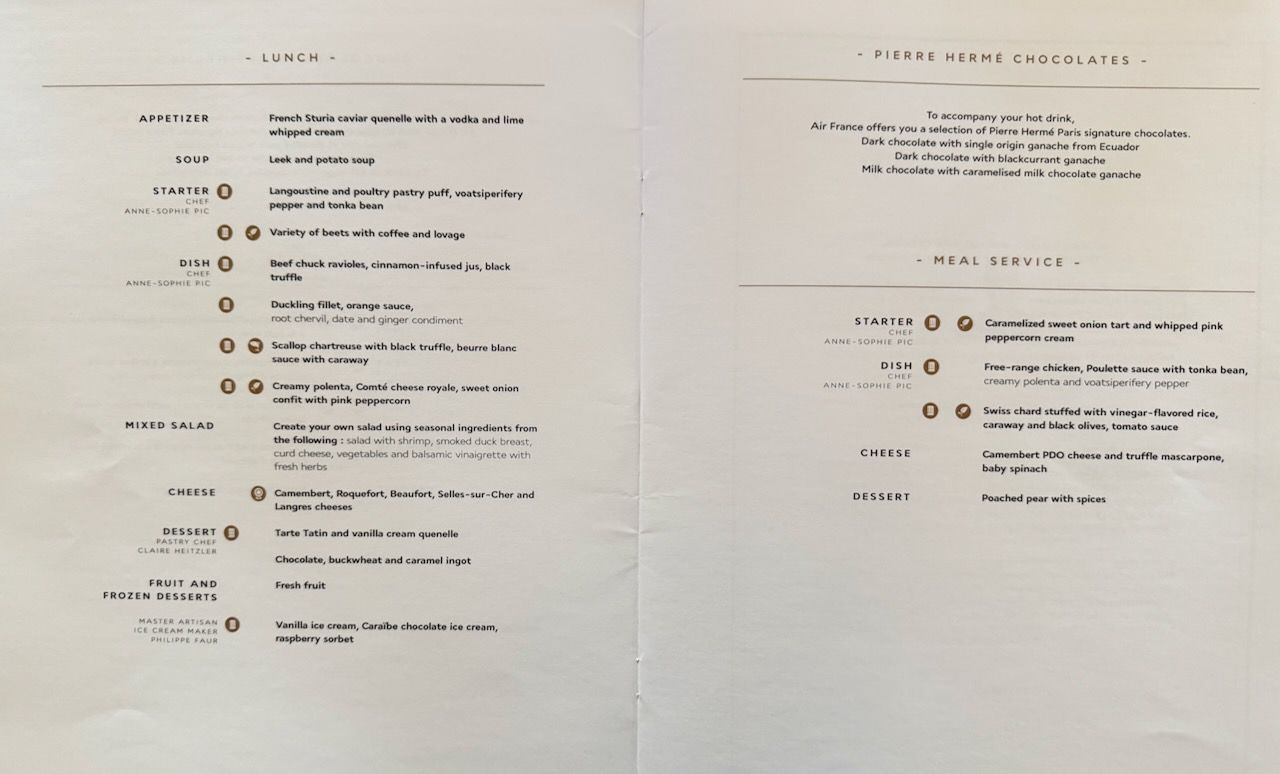 - LUNCH -

APPETIZER
French Sturia caviar quenelle with a vodka and lime whipped cream

SOUP
Leek and potato soup

STARTER
CHEF
ANNE-SOPHIE PIC
Langoustine and poultry pastry puff, voatsiperifery pepper and tonka bean

Variety of beets with coffee and lovage

DISH
CHEF
ANNE-SOPHIE PIC
Beef chuck ravioles, cinnamon-infused jus, black truffle

Duckling fillet, orange sauce, root chervil, date and ginger condiment

Scallop chartreuse with black truffle, beurre blanc sauce with caraway

Creamy polenta, Comté cheese royale, sweet onion confit with pink peppercorn

MIXED SALAD
Create your own salad using seasonal ingredients from the following : salad with shrimp, smoked duck breast, curd cheese, vegetables and balsamic vinaigrette with fresh herbs

CHEESE
Camembert, Roquefort, Beaufort, Selles-sur-Cher and Langres cheeses

DESSERT
PASTRY CHEF
CLAIRE HEITZLER
Tarte Tatin and vanilla cream quenelle

Chocolate, buckwheat and caramel ingot

FRUIT AND FROZEN DESSERTS
Fresh fruit

MASTER ARTISAN
ICE CREAM MAKER
PHILIPPE FAUR
Vanilla ice cream, Caraïbe chocolate ice cream, raspberry sorbet

- PIERRE HERMÉ CHOCOLATES -

To accompany your hot drink,
Air France offers you a selection of Pierre Hermé Paris signature chocolates.
Dark chocolate with single origin ganache from Ecuador
Dark chocolate with blackcurrant ganache
Milk chocolate with caramelised milk chocolate ganache

- MEAL SERVICE -

STARTER
CHEF
ANNE-SOPHIE PIC
Caramelized sweet onion tart and whipped pink peppercorn cream

DISH
CHEF
ANNE-SOPHIE PIC
Free-range chicken, Poulette sauce with tonka bean, creamy polenta and voatsiperifery pepper

Swiss chard stuffed with vinegar-flavored rice, caraway and black olives, tomato sauce

CHEESE
Camembert PDO cheese and truffle mascarpone, baby spinach

DESSERT
Poached pear with spices